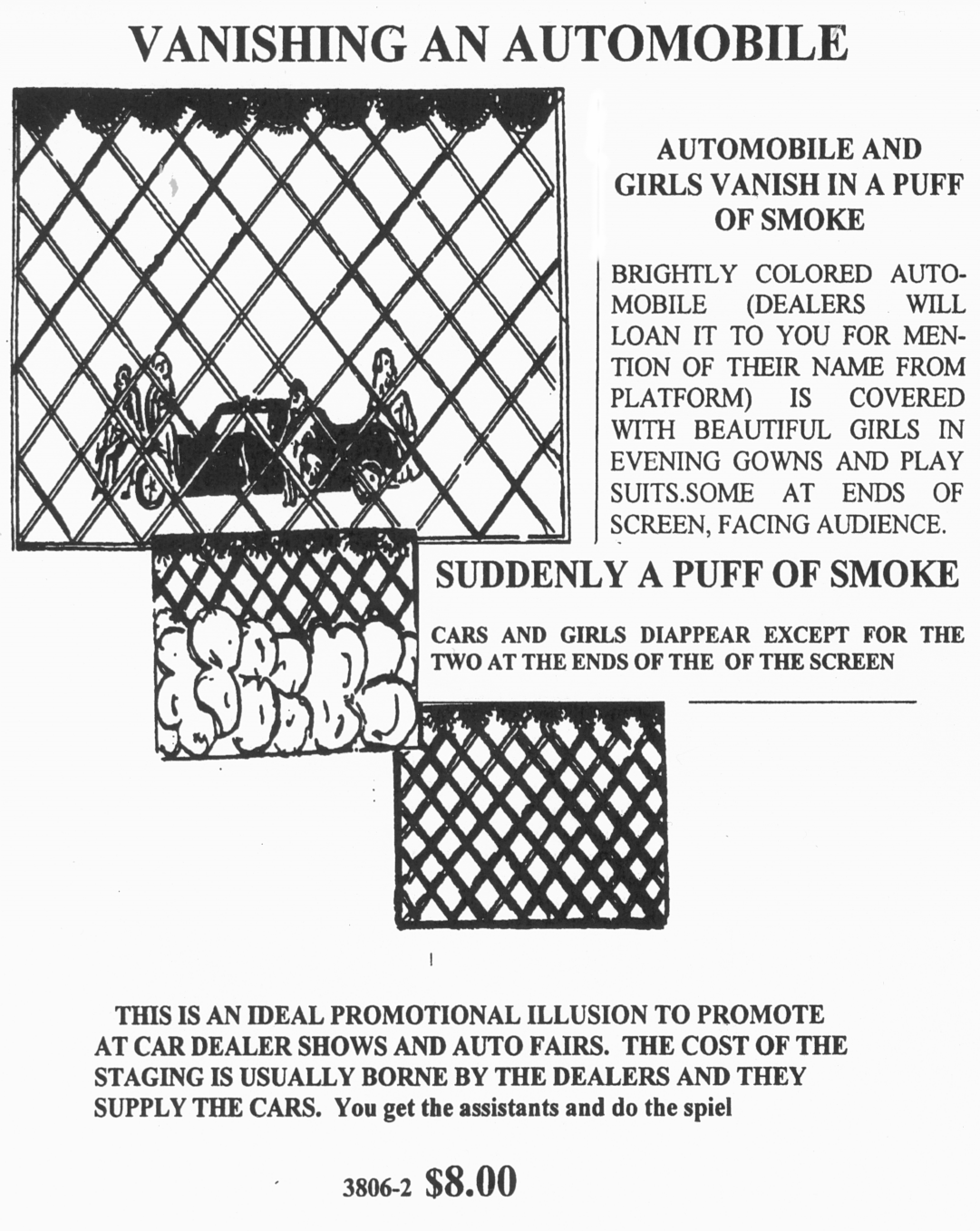 VANISHING AN AUTOMOBILE

AUTOMOBILE AND GIRLS VANISH IN A PUFF OF SMOKE

BRIGHTLY COLORED AUTOMOBILE (DEALERS WILL LOAN IT TO YOU FOR MENTION OF THEIR NAME FROM PLATFORM) IS COVERED WITH BEAUTIFUL GIRLS IN EVENING GOWNS AND PLAY SUITS.SOME AT ENDS OF SCREEN, FACING AUDIENCE.

SUDDENLY A PUFF OF SMOKE

CARS AND GIRLS DIAPPEAR EXCEPT FOR THE TWO AT THE ENDS OF THE OF THE SCREEN

THIS IS AN IDEAL PROMOTIONAL ILLUSION TO PROMOTE AT CAR DEALER SHOWS AND AUTO FAIRS. THE COST OF THE STAGING IS USUALLY BORNE BY THE DEALERS AND THEY SUPPLY THE CARS. You get the assistants and do the spiel

3806-2 $8.00